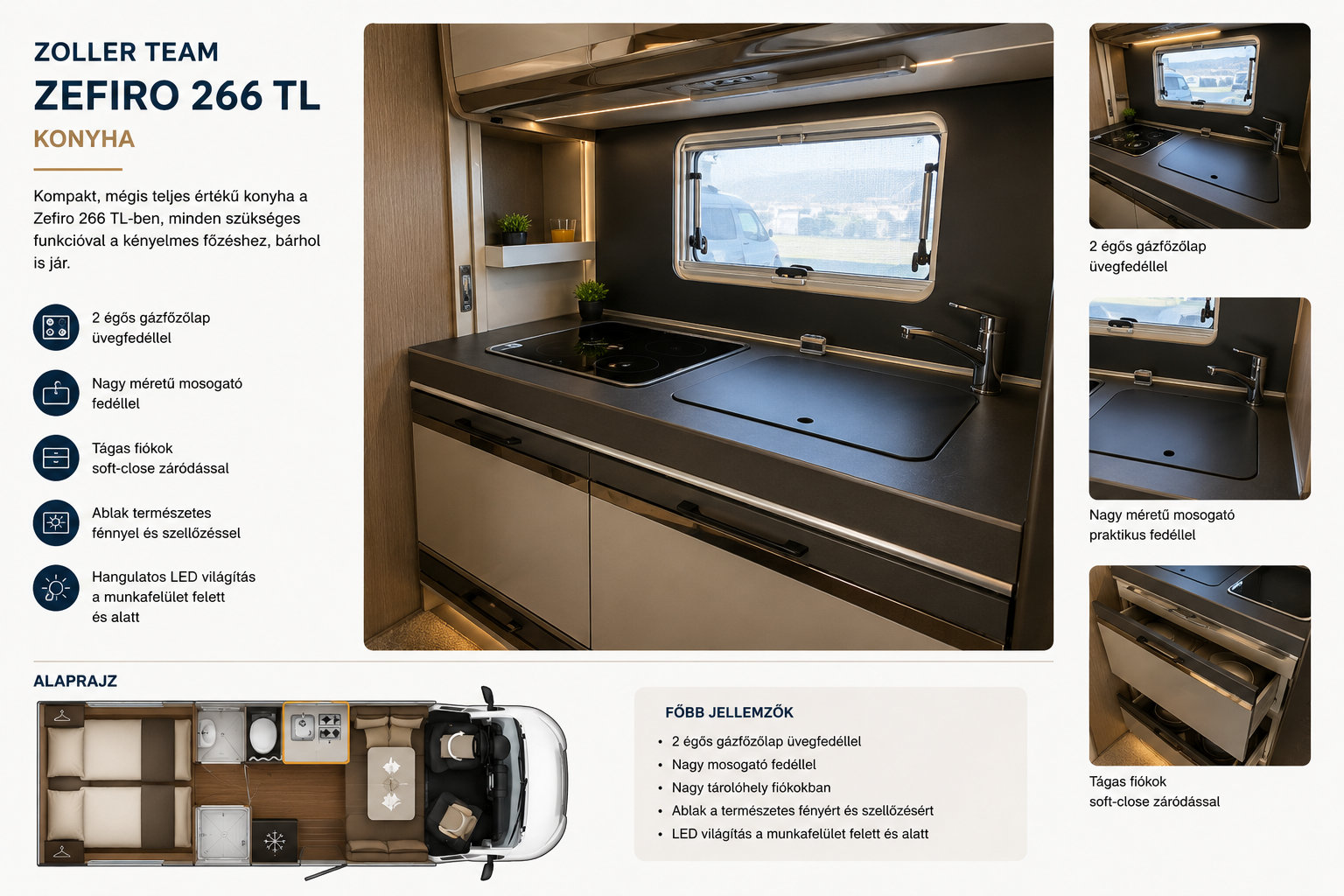 ZOLLER TEAM
ZEFIRO 266 TL
KONYHA

Kompakt, mégis teljes értékű konyha a Zefiro 266 TL-ben, minden szükséges funkcióval a kényelmes főzéshez, bárhol is jár.

2 égős gázfőzőlap üvegfedéllel

Nagy méretű mosogató fedéllel

Tágas fiókok soft-close záródással

Ablak természetes fénnyel és szellőzéssel

Hangulatos LED világítás a munkafelület felett és alatt

2 égős gázfőzőlap üvegfedéllel

Nagy méretű mosogató praktikus fedéllel

Tágas fiókok soft-close záródással

ALAPRAJZ

FŐBB JELLEMZŐK
• 2 égős gázfőzőlap üvegfedéllel
• Nagy mosogató fedéllel
• Nagy tárolóhely fiókokban
• Ablak a természetes fényért és szellőzésért
• LED világítás a munkafelület felett és alatt